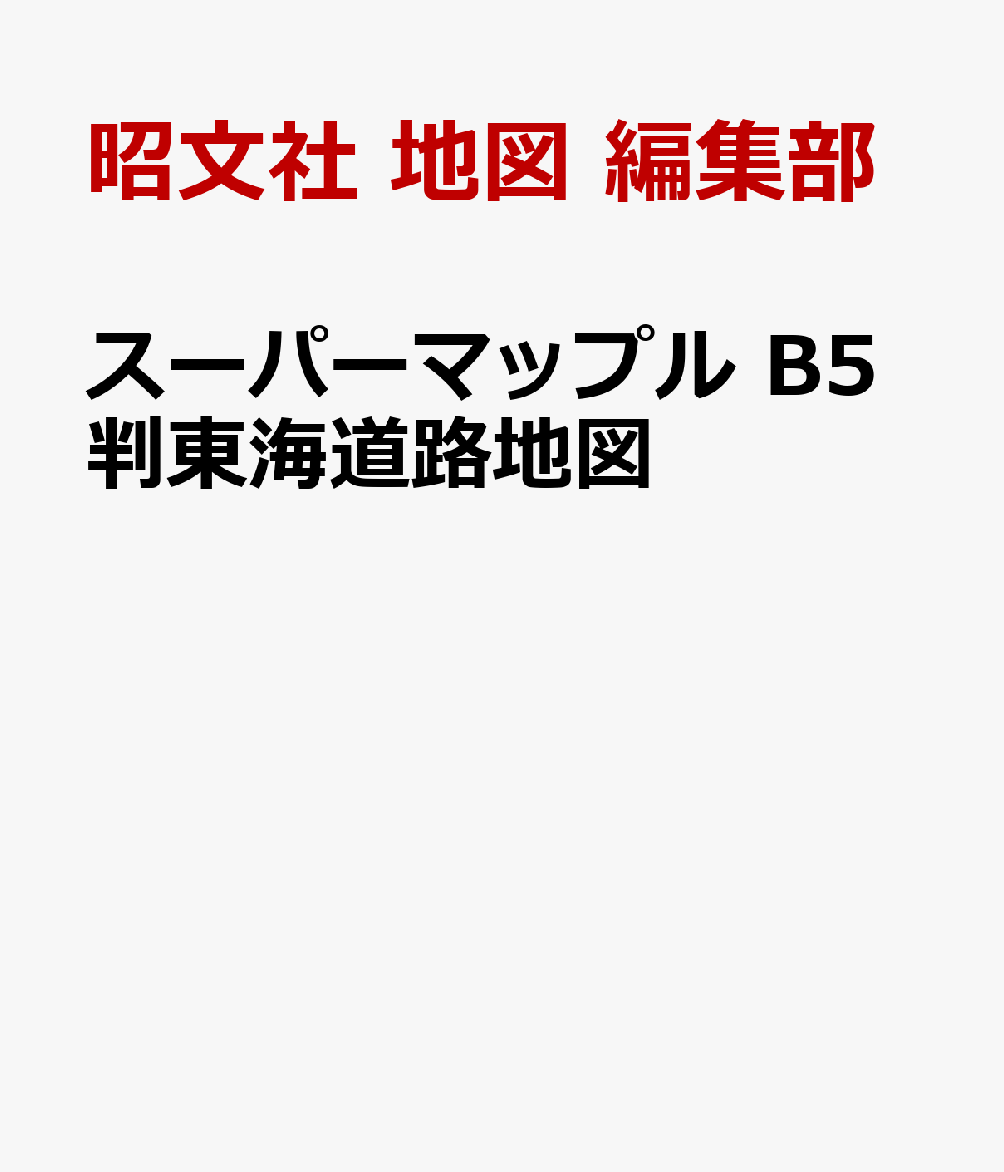 昭文社 地図 編集部

スーパーマップル B5判東海道路地図